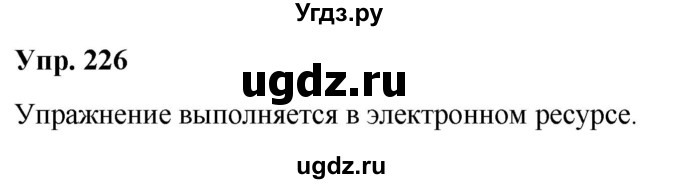 Угдз.ру

Упр. 226

ugdz.ru

Упражнение выполняется в электронном ресурсе.

ugdz.ru